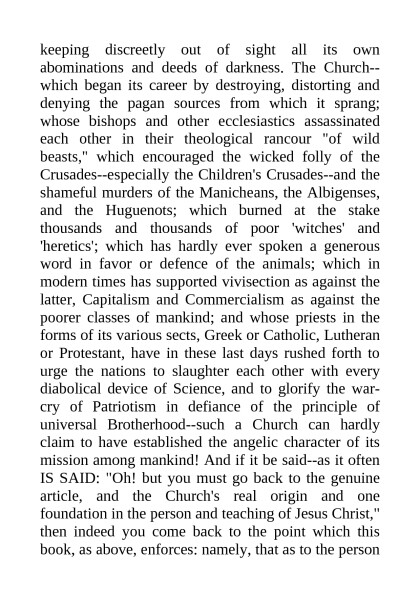 keeping discreetly out of sight all its own abominations and deeds of darkness. The Church--which began its career by destroying, distorting and denying the pagan sources from which it sprang; whose bishops and other ecclesiastics assassinated each other in their theological rancour "of wild beasts," which encouraged the wicked folly of the Crusades--especially the Children's Crusades--and the shameful murders of the Manicheans, the Albigenses, and the Huguenots; which burned at the stake thousands and thousands of poor 'witches' and 'heretics'; which has hardly ever spoken a generous word in favor or defence of the animals; which in modern times has supported vivisection as against the latter, Capitalism and Commercialism as against the poorer classes of mankind; and whose priests in the forms of its various sects, Greek or Catholic, Lutheran or Protestant, have in these last days rushed forth to urge the nations to slaughter each other with every diabolical device of Science, and to glorify the war-cry of Patriotism in defiance of the principle of universal Brotherhood--such a Church can hardly claim to have established the angelic character of its mission among mankind! And if it be said--as it often IS SAID: "Oh! but you must go back to the genuine article, and the Church's real origin and one foundation in the person and teaching of Jesus Christ," then indeed you come back to the point which this book, as above, enforces: namely, that as to the person